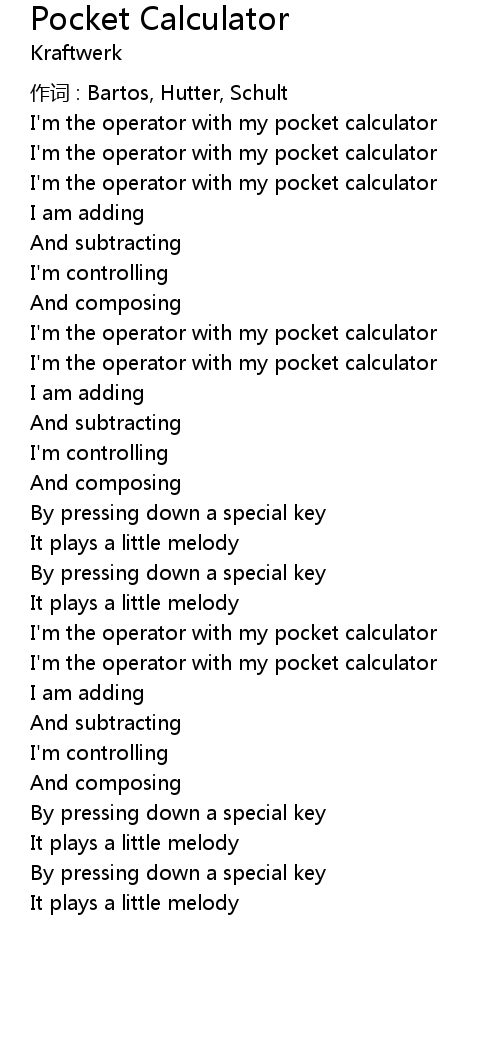 Pocket Calculator

Kraftwerk

作词 : Bartos, Hutter, Schult
I'm the operator with my pocket calculator
I'm the operator with my pocket calculator
I'm the operator with my pocket calculator
I am adding
And subtracting
I'm controlling
And composing
I'm the operator with my pocket calculator
I'm the operator with my pocket calculator
I am adding
And subtracting
I'm controlling
And composing
By pressing down a special key
It plays a little melody
By pressing down a special key
It plays a little melody
I'm the operator with my pocket calculator
I'm the operator with my pocket calculator
I am adding
And subtracting
I'm controlling
And composing
By pressing down a special key
It plays a little melody
By pressing down a special key
It plays a little melody